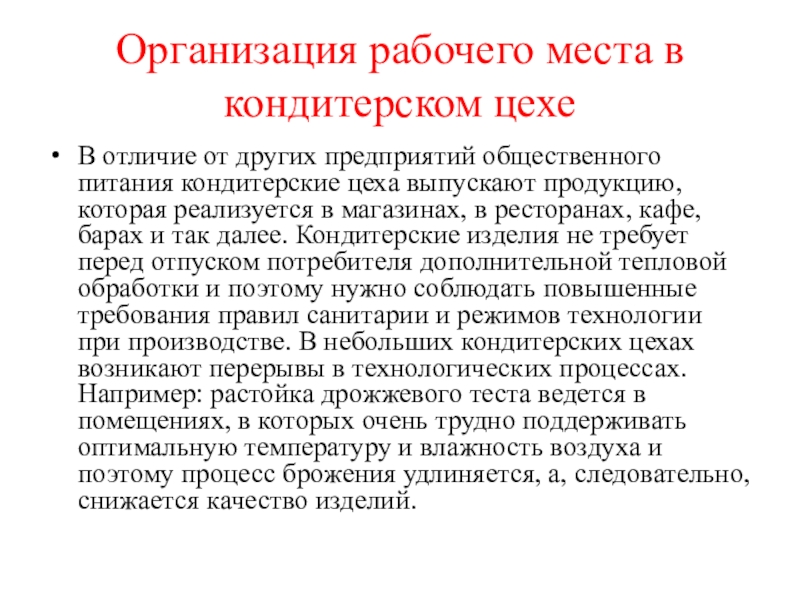 Организация рабочего места в кондитерском цехе

• В отличие от других предприятий общественного питания кондитерские цеха выпускают продукцию, которая реализуется в магазинах, в ресторанах, кафе, барах и так далее. Кондитерские изделия не требует перед отпуском потребителя дополнительной тепловой обработки и поэтому нужно соблюдать повышенные требования правил санитарии и режимов технологии при производстве. В небольших кондитерских цехах возникают перерывы в технологических процессах. Например: растойка дрожжевого теста ведется в помещениях, в которых очень трудно поддерживать оптимальную температуру и влажность воздуха и поэтому процесс брожения удлиняется, а, следовательно, снижается качество изделий.